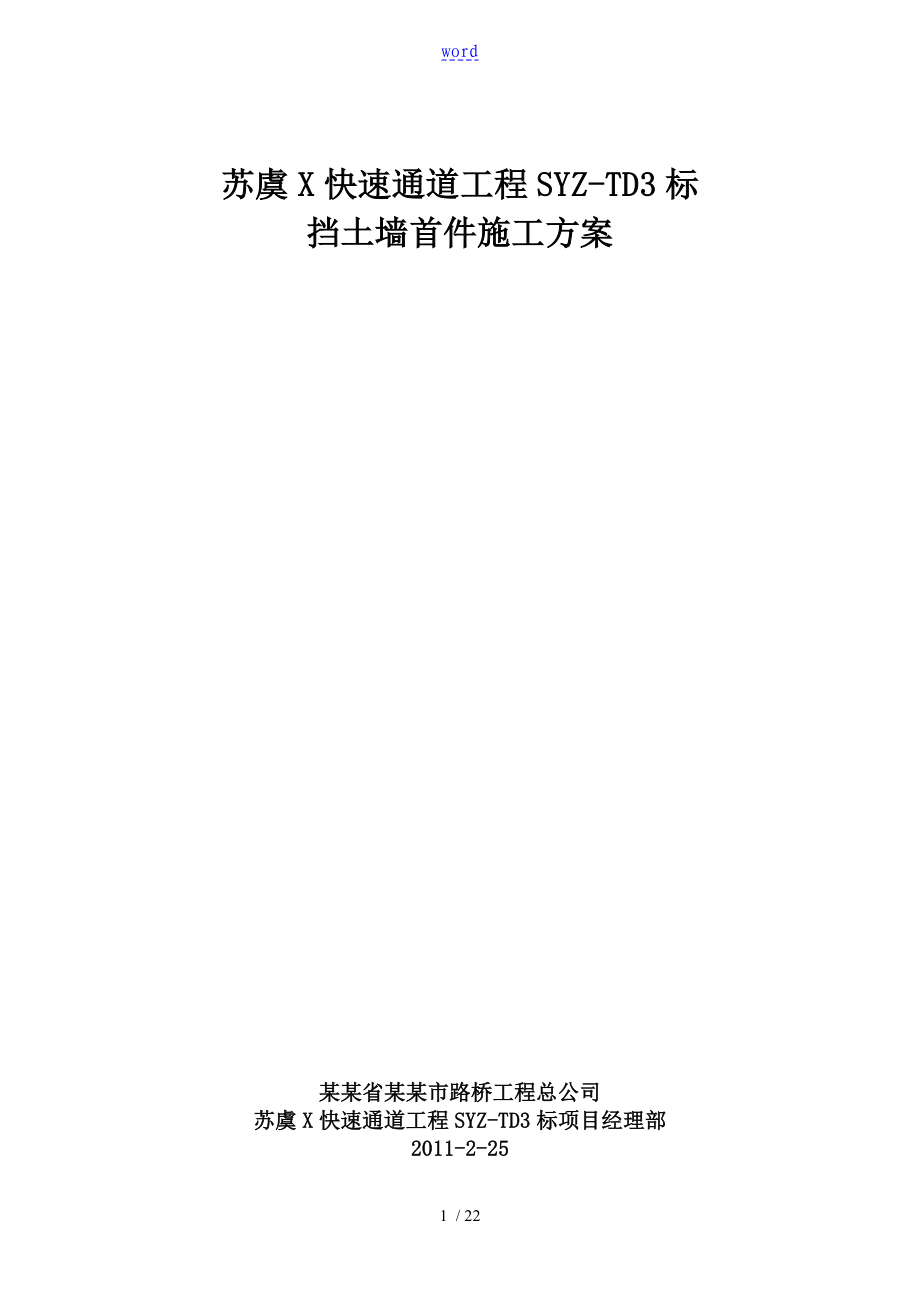 word

苏虞X快速通道工程SYZ-TD3标
挡土墙首件施工方案

某某省某某市路桥工程总公司
苏虞X快速通道工程SYZ-TD3标项目经理部
2011-2-25

1 / 22